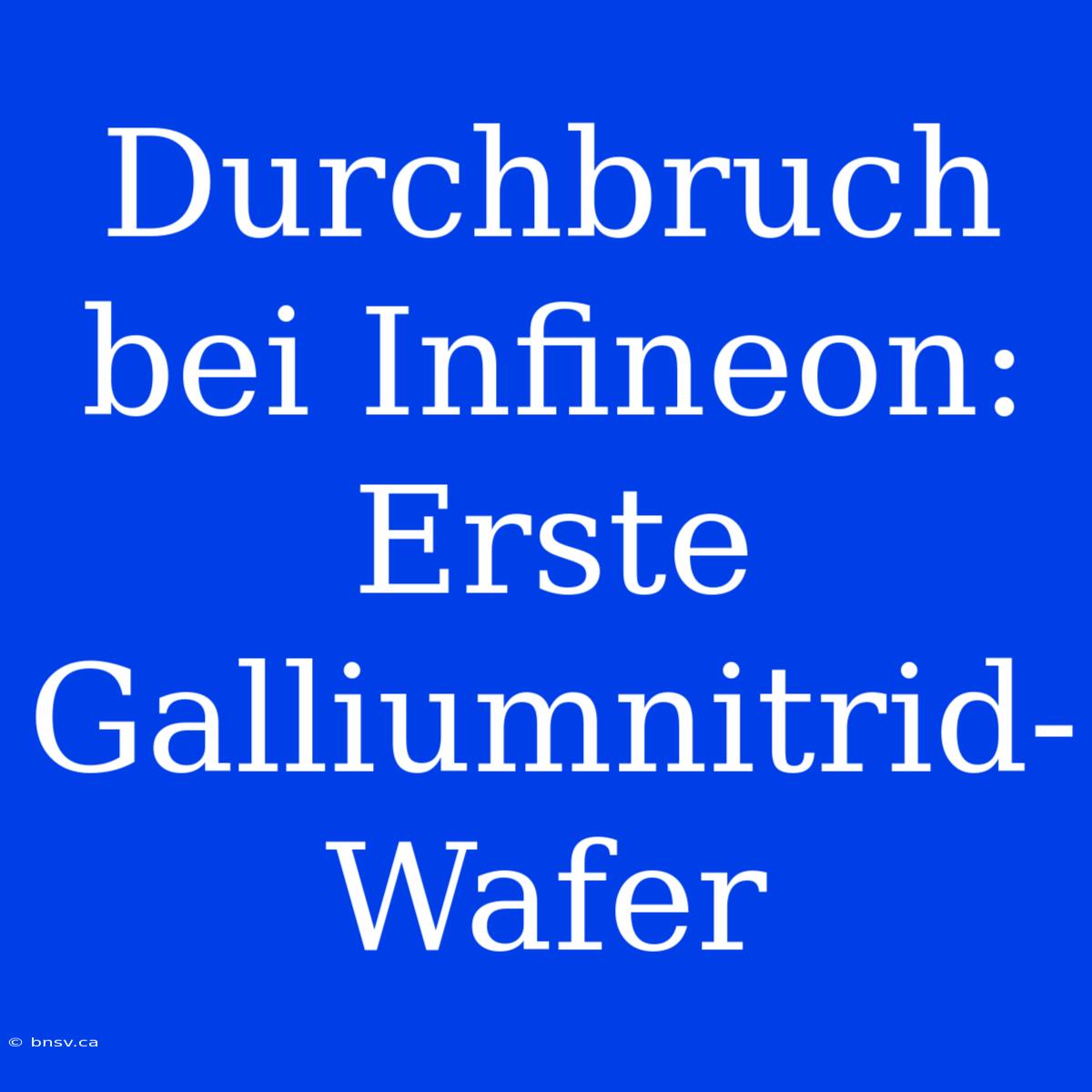 Durchbruch bei Infineon: Erste Galliumnitrid-Wafer

© bnsv.ca